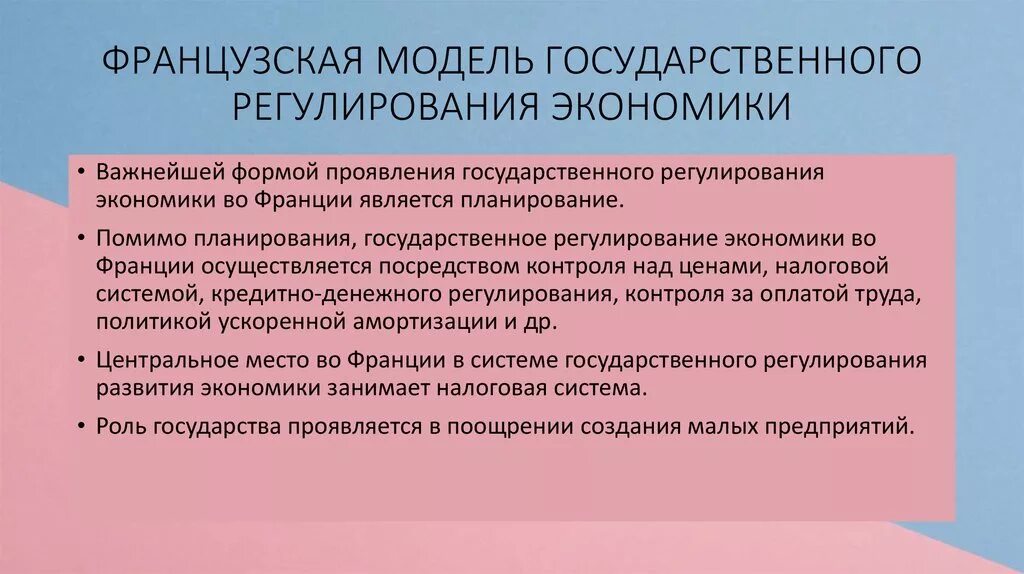 ФРАНЦУЗСКАЯ МОДЕЛЬ ГОСУДАРСТВЕННОГО РЕГУЛИРОВАНИЯ ЭКОНОМИКИ

• Важнейшей формой проявления государственного регулирования экономики во Франции является планирование.

• Помимо планирования, государственное регулирование экономики во Франции осуществляется посредством контроля над ценами, налоговой системой, кредитно-денежного регулирования, контроля за оплатой труда, политикой ускоренной амортизации и др.

• Центральное место во Франции в системе государственного регулирования развития экономики занимает налоговая система.

• Роль государства проявляется в поощрении создания малых предприятий.